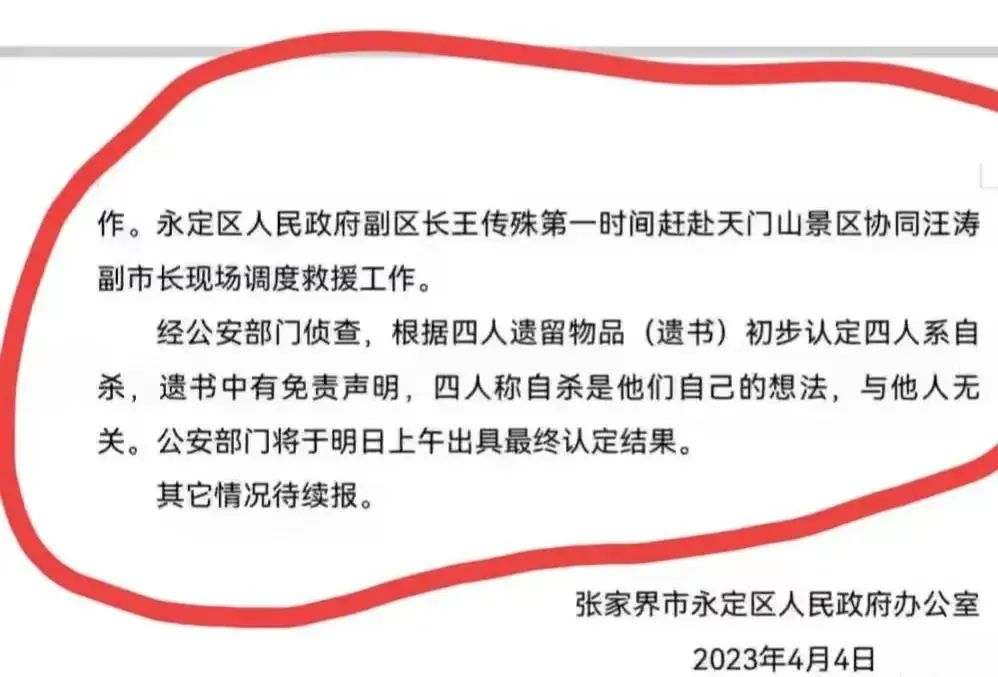 作。永定区人民政府副区长王传殊第一时间赶赴天门山景区协同汪涛副市长现场调度救援工作。

经公安部门侦查，根据四人遗留物品（遗书）初步认定四人系自杀，遗书中有免责声明，四人称自杀是他们自己的想法，与他人无关。公安部门将于明日上午出具最终认定结果。

其它情况待续报。

张家界市永定区人民政府办公室

2023年4月4日